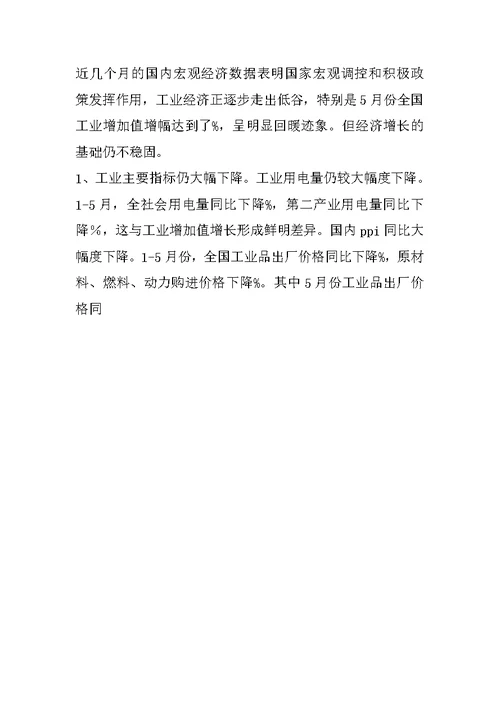 近几个月的国内宏观经济数据表明国家宏观调控和积极政策发挥作用，工业经济正逐步走出低谷，特别是5月份全国工业增加值增幅达到了%，呈明显回暖迹象。但经济增长的基础仍不稳固。

1、工业主要指标仍大幅下降。工业用电量仍较大幅度下降。1-5月，全社会用电量同比下降%，第二产业用电量同比下降%，这与工业增加值增长形成鲜明差异。国内ppi同比大幅度下降。1-5月份，全国工业品出厂价格同比下降%，原材料、燃料、动力购进价格下降%。其中5月份工业品出厂价格同